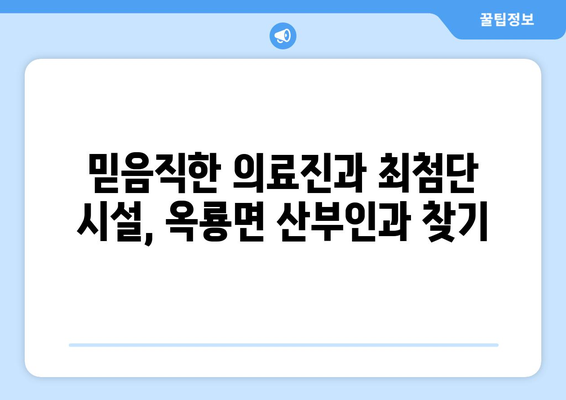 꿀팁정보

믿음직한 의료진과 최첨단 시설, 옥룡면 산부인과 찾기